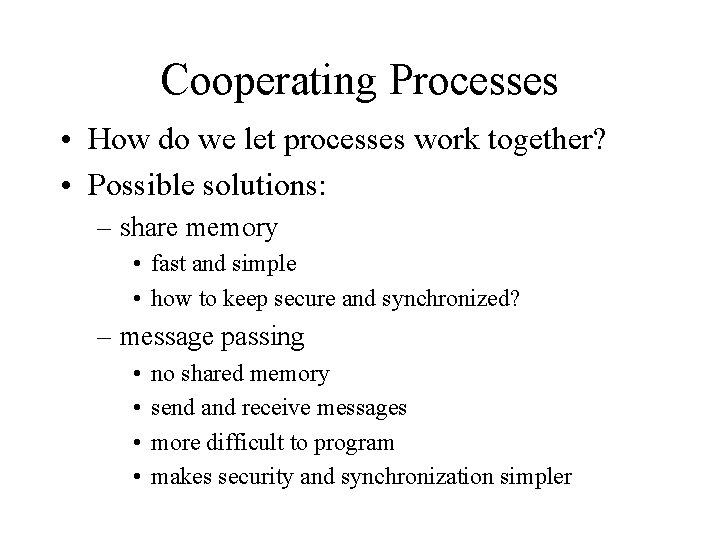 Cooperating Processes

• How do we let processes work together?
• Possible solutions:
  – share memory
    • fast and simple
    • how to keep secure and synchronized?
  – message passing
    • no shared memory
    • send and receive messages
    • more difficult to program
    • makes security and synchronization simpler